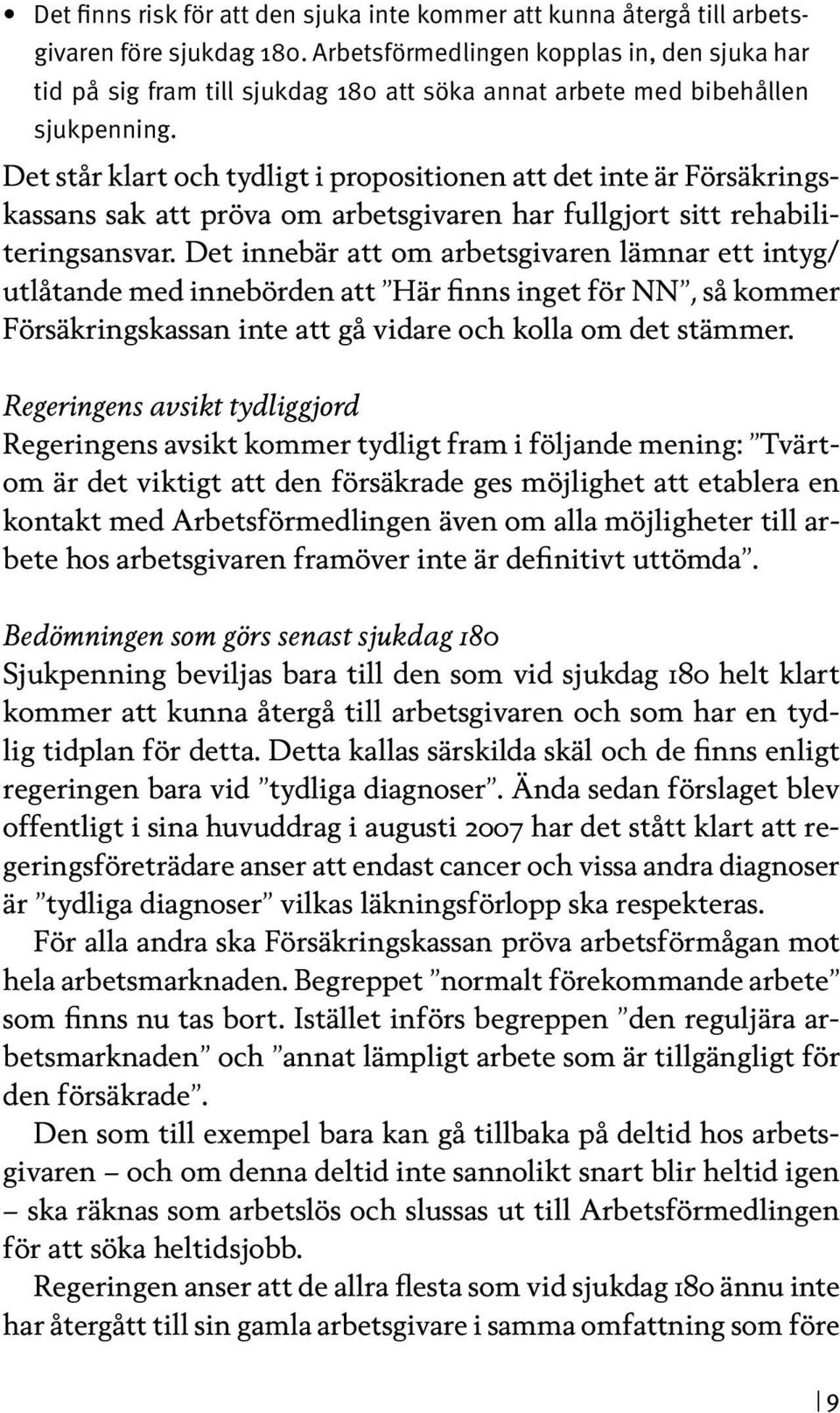 • Det finns risk för att den sjuka inte kommer att kunna återgå till arbetsgivaren före sjukdag 180. Arbetsförmedlingen kopplas in, den sjuka har tid på sig fram till sjukdag 180 att söka annat arbete med bibehållen sjukpenning.

Det står klart och tydligt i propositionen att det inte är Försäkringskassans sak att pröva om arbetsgivaren har fullgjort sitt rehabiliteringsansvar. Det innebär att om arbetsgivaren lämnar ett intyg/utlåtande med innebörden att ”Här finns inget för NN”, så kommer Försäkringskassan inte att gå vidare och kolla om det stämmer.

Regeringens avsikt tydliggjord
Regeringens avsikt kommer tydligt fram i följande mening: ”Tvärtom är det viktigt att den försäkrade ges möjlighet att etablera en kontakt med Arbetsförmedlingen även om alla möjligheter till arbete hos arbetsgivaren framöver inte är definitivt uttömda”.

Bedömningen som görs senast sjukdag 180
Sjukpenning beviljas bara till den som vid sjukdag 180 helt klart kommer att kunna återgå till arbetsgivaren och som har en tydlig tidplan för detta. Detta kallas särskilda skäl och de finns enligt regeringen bara vid ”tydliga diagnoser”. Ända sedan förslaget blev offentligt i sina huvuddrag i augusti 2007 har det stått klart att regeringsföreträdare anser att endast cancer och vissa andra diagnoser är ”tydliga diagnoser” vilkas läkningsförlopp ska respekteras.

För alla andra ska Försäkringskassan pröva arbetsförmågan mot hela arbetsmarknaden. Begreppet ”normalt förekommande arbete” som finns nu tas bort. Istället införs begreppen ”den reguljära arbetsmarknaden” och ”annat lämpligt arbete som är tillgängligt för den försäkrade”.

Den som till exempel bara kan gå tillbaka på deltid hos arbetsgivaren – och om denna deltid inte sannolikt snart blir heltid igen – ska räknas som arbetslös och slussas ut till Arbetsförmedlingen för att söka heltidsjobb.

Regeringen anser att de allra flesta som vid sjukdag 180 ännu inte har återgått till sin gamla arbetsgivare i samma omfattning som före

9